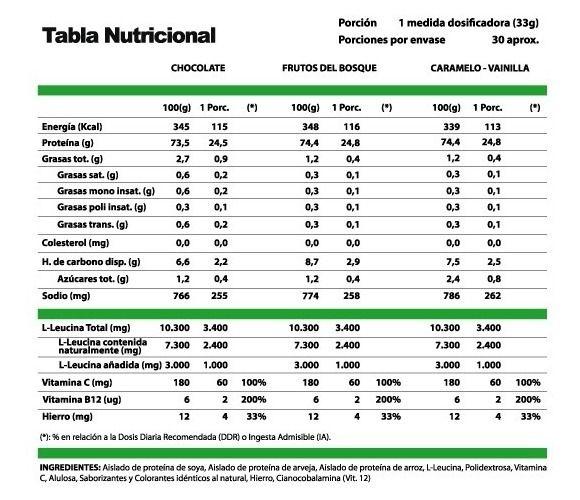 Tabla Nutricional

Porción 1 medida dosificadora (33g)
Porciones por envase 30 aprox.

| | CHOCOLATE | | | FRUTOS DEL BOSQUE | | | CARAMELO - VAINILLA | | |
|---|---|---|---|---|---|---|---|---|---|
| | 100(g) | 1 Porc. | (*) | 100(g) | 1 Porc. | (*) | 100(g) | 1 Porc. | (*) |
| Energía (Kcal) | 345 | 115 | | 348 | 116 | | 339 | 113 | |
| Proteína (g) | 73,5 | 24,5 | | 74,4 | 24,8 | | 74,4 | 24,8 | |
| Grasas tot. (g) | 2,7 | 0,9 | | 1,2 | 0,4 | | 1,2 | 0,4 | |
| Grasas sat. (g) | 0,6 | 0,2 | | 0,3 | 0,1 | | 0,3 | 0,1 | |
| Grasas mono insat. (g) | 0,6 | 0,2 | | 0,3 | 0,1 | | 0,3 | 0,1 | |
| Grasas poli insat. (g) | 0,3 | 0,1 | | 0,3 | 0,1 | | 0,3 | 0,1 | |
| Grasas trans. (g) | 0,6 | 0,2 | | 0,3 | 0,1 | | 0,3 | 0,1 | |
| Colesterol (mg) | 0,0 | 0,0 | | 0,0 | 0,0 | | 0,0 | 0,0 | |
| H. de carbono disp. (g) | 6,6 | 2,2 | | 8,7 | 2,9 | | 7,5 | 2,5 | |
| Azúcares tot. (g) | 1,2 | 0,4 | | 1,2 | 0,4 | | 2,4 | 0,8 | |
| Sodio (mg) | 766 | 255 | | 774 | 258 | | 786 | 262 | |
| L-Leucina Total (mg) | 10.300 | 3.400 | | 10.300 | 3.400 | | 10.300 | 3.400 | |
| L-Leucina contenida naturalmente (mg) | 7.300 | 2.400 | | 7.300 | 2.400 | | 7.300 | 2.400 | |
| L-Leucina añadida (mg) | 3.000 | 1.000 | | 3.000 | 1.000 | | 3.000 | 1.000 | |
| Vitamina C (mg) | 180 | 60 | 100% | 180 | 60 | 100% | 180 | 60 | 100% |
| Vitamina B12 (ug) | 6 | 2 | 200% | 6 | 2 | 200% | 6 | 2 | 200% |
| Hierro (mg) | 12 | 4 | 33% | 12 | 4 | 33% | 12 | 4 | 33% |

(*): % en relación a la Dosis Diaria Recomendada (DDR) o Ingesta Admisible (IA).

INGREDIENTES: Aislado de proteína de soya, Aislado de proteína de arveja, Aislado de proteína de arroz, L-Leucina, Polidextrosa, Vitamina C, Alulosa, Saborizantes y Colorantes idénticos al natural, Hierro, Cianocobalamina (Vit. 12)